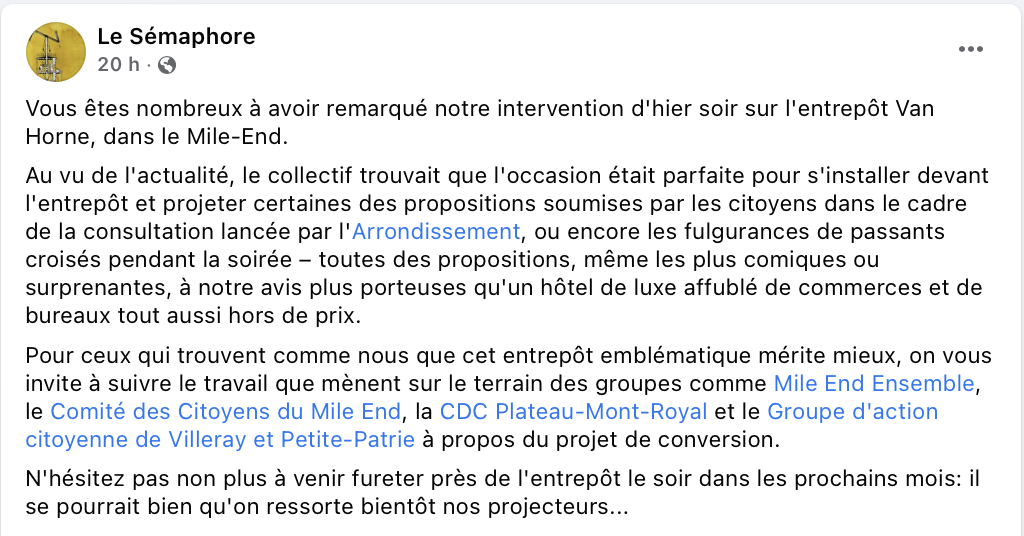 Le Sémaphore
20 h ·

Vous êtes nombreux à avoir remarqué notre intervention d'hier soir sur l'entrepôt Van Horne, dans le Mile-End.

Au vu de l'actualité, le collectif trouvait que l'occasion était parfaite pour s'installer devant l'entrepôt et projeter certaines des propositions soumises par les citoyens dans le cadre de la consultation lancée par l'Arrondissement, ou encore les fulgurances de passants croisés pendant la soirée – toutes des propositions, même les plus comiques ou surprenantes, à notre avis plus porteuses qu'un hôtel de luxe affublé de commerces et de bureaux tout aussi hors de prix.

Pour ceux qui trouvent comme nous que cet entrepôt emblématique mérite mieux, on vous invite à suivre le travail que mènent sur le terrain des groupes comme Mile End Ensemble, le Comité des Citoyens du Mile End, la CDC Plateau-Mont-Royal et le Groupe d'action citoyenne de Villeray et Petite-Patrie à propos du projet de conversion.

N'hésitez pas non plus à venir fureter près de l'entrepôt le soir dans les prochains mois: il se pourrait bien qu'on ressorte bientôt nos projecteurs...